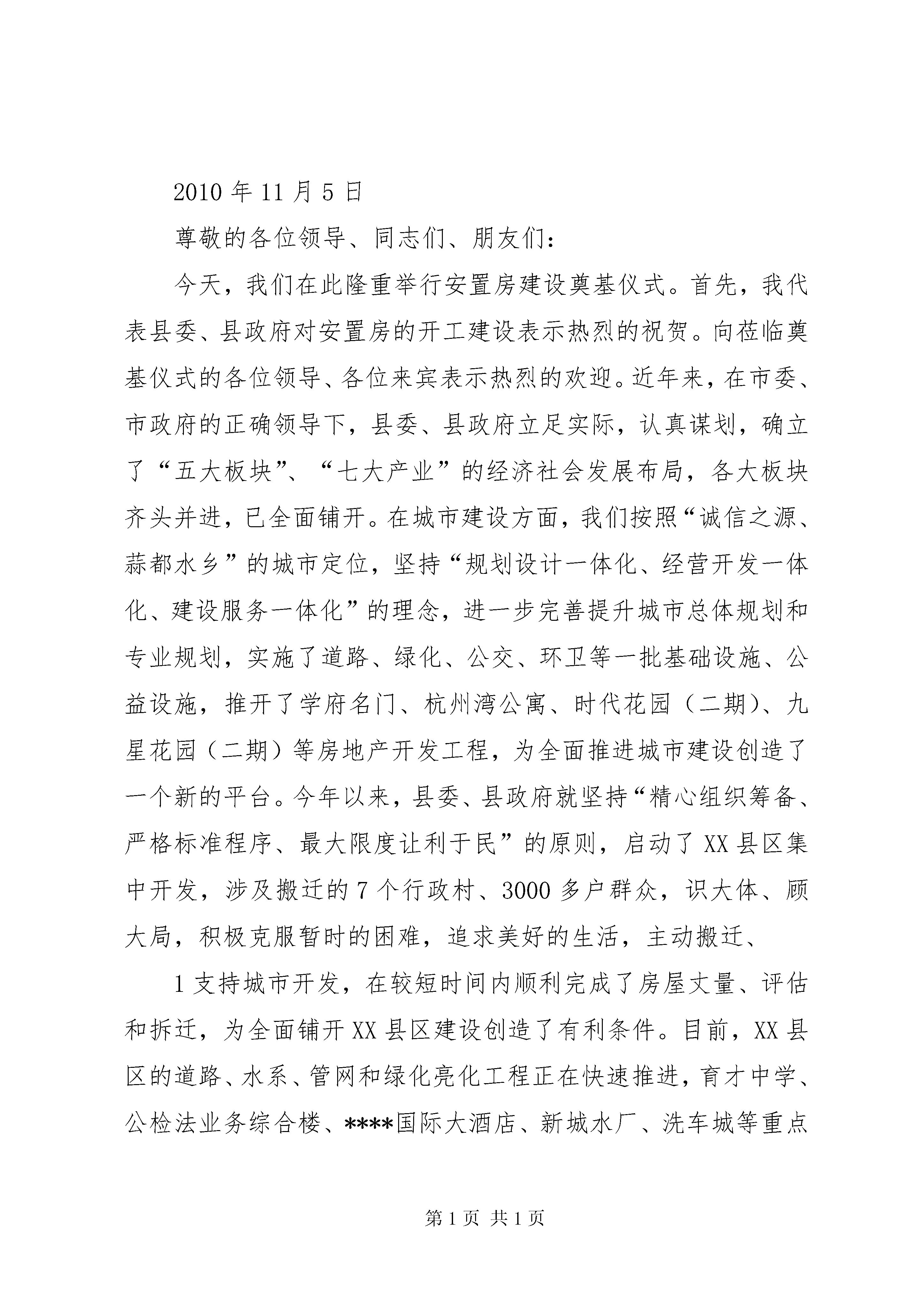 2010 年 11 月 5 日

尊敬的各位领导、同志们、朋友们：

今天，我们在此隆重举行安置房建设奠基仪式。首先，我代表县委、县政府对安置房的开工建设表示热烈的祝贺。向莅临奠基仪式的各位领导、各位来宾表示热烈的欢迎。近年来，在市委、市政府的正确领导下，县委、县政府立足实际，认真谋划，确立了“五大板块”、“七大产业”的经济社会发展布局，各大板块齐头并进，已全面铺开。在城市建设方面，我们按照“诚信之源、蒜都水乡”的城市定位，坚持“规划设计一体化、经营开发一体化、建设服务一体化”的理念，进一步完善提升城市总体规划和专业规划，实施了道路、绿化、公交、环卫等一批基础设施、公益设施，推开了学府名门、杭州湾公寓、时代花园（二期）、九星花园（二期）等房地产开发工程，为全面推进城市建设创造了一个新的平台。今年以来，县委、县政府就坚持“精心组织筹备、严格标准程序、最大限度让利于民”的原则，启动了 XX 县区集中开发，涉及搬迁的 7 个行政村、3000 多户群众，识大体、顾大局，积极克服暂时的困难，追求美好的生活，主动搬迁、

1 支持城市开发，在较短时间内顺利完成了房屋丈量、评估和拆迁，为全面铺开 XX 县区建设创造了有利条件。目前，XX 县区的道路、水系、管网和绿化亮化工程正在快速推进，育才中学、公检法业务综合楼、****国际大酒店、新城水厂、洗车城等重点

第 1 页 共 1 页